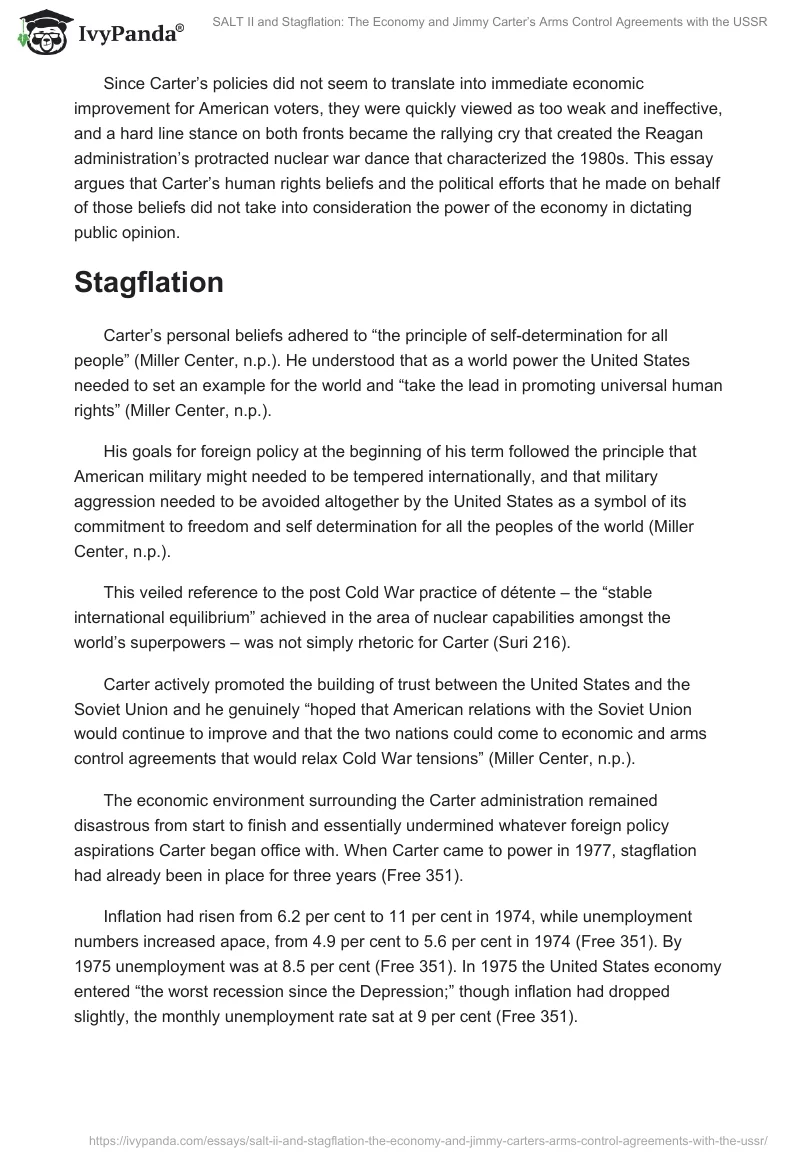 IvyPanda®

SALT II and Stagflation: The Economy and Jimmy Carter's Arms Control Agreements with the USSR

Since Carter's policies did not seem to translate into immediate economic improvement for American voters, they were quickly viewed as too weak and ineffective, and a hard line stance on both fronts became the rallying cry that created the Reagan administration's protracted nuclear war dance that characterized the 1980s. This essay argues that Carter's human rights beliefs and the political efforts that he made on behalf of those beliefs did not take into consideration the power of the economy in dictating public opinion.

Stagflation

Carter's personal beliefs adhered to "the principle of self-determination for all people" (Miller Center, n.p.). He understood that as a world power the United States needed to set an example for the world and "take the lead in promoting universal human rights" (Miller Center, n.p.).

His goals for foreign policy at the beginning of his term followed the principle that American military might needed to be tempered internationally, and that military aggression needed to be avoided altogether by the United States as a symbol of its commitment to freedom and self determination for all the peoples of the world (Miller Center, n.p.).

This veiled reference to the post Cold War practice of détente – the "stable international equilibrium" achieved in the area of nuclear capabilities amongst the world's superpowers – was not simply rhetoric for Carter (Suri 216).

Carter actively promoted the building of trust between the United States and the Soviet Union and he genuinely "hoped that American relations with the Soviet Union would continue to improve and that the two nations could come to economic and arms control agreements that would relax Cold War tensions" (Miller Center, n.p.).

The economic environment surrounding the Carter administration remained disastrous from start to finish and essentially undermined whatever foreign policy aspirations Carter began office with. When Carter came to power in 1977, stagflation had already been in place for three years (Free 351).

Inflation had risen from 6.2 per cent to 11 per cent in 1974, while unemployment numbers increased apace, from 4.9 per cent to 5.6 per cent in 1974 (Free 351). By 1975 unemployment was at 8.5 per cent (Free 351). In 1975 the United States economy entered "the worst recession since the Depression;" though inflation had dropped slightly, the monthly unemployment rate sat at 9 per cent (Free 351).

https://ivypanda.com/essays/salt-ii-and-stagflation-the-economy-and-jimmy-carters-arms-control-agreements-with-the-ussr/